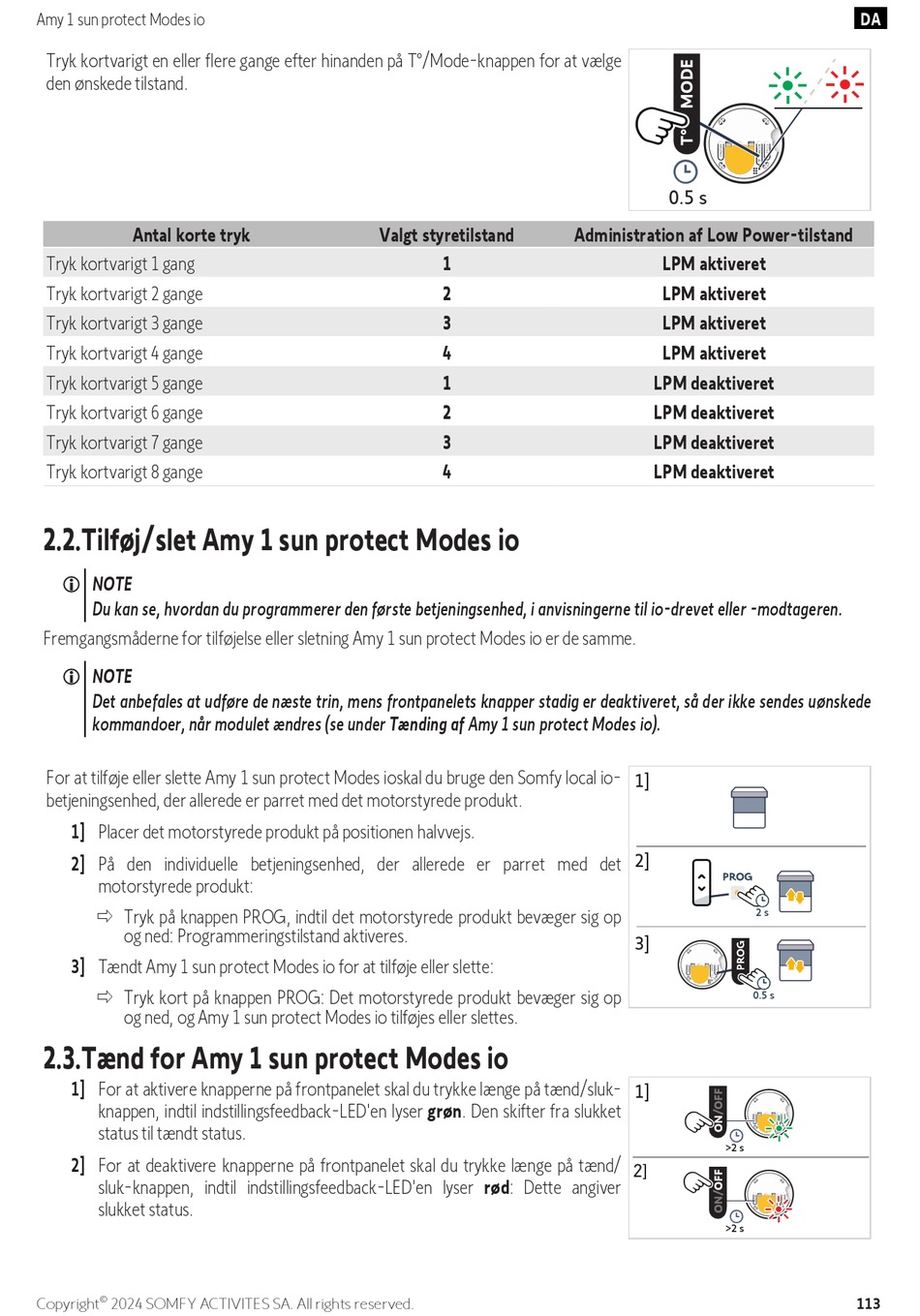 Amy 1 sun protect Modes io

DA

Tryk kortvarigt en eller flere gange efter hinanden på T°/Mode-knappen for at vælge den ønskede tilstand.

T° MODE

0.5 s

| Antal korte tryk | Valgt styretilstand | Administration af Low Power-tilstand |
|---|---|---|
| Tryk kortvarigt 1 gang | 1 | LPM aktiveret |
| Tryk kortvarigt 2 gange | 2 | LPM aktiveret |
| Tryk kortvarigt 3 gange | 3 | LPM aktiveret |
| Tryk kortvarigt 4 gange | 4 | LPM aktiveret |
| Tryk kortvarigt 5 gange | 1 | LPM deaktiveret |
| Tryk kortvarigt 6 gange | 2 | LPM deaktiveret |
| Tryk kortvarigt 7 gange | 3 | LPM deaktiveret |
| Tryk kortvarigt 8 gange | 4 | LPM deaktiveret |

2.2.Tilføj/slet Amy 1 sun protect Modes io

NOTE
Du kan se, hvordan du programmerer den første betjeningsenhed, i anvisningerne til io-drevet eller -modtageren.

Fremgangsmåderne for tilføjelse eller sletning Amy 1 sun protect Modes io er de samme.

NOTE
Det anbefales at udføre de næste trin, mens frontpanelets knapper stadig er deaktiveret, så der ikke sendes uønskede kommandoer, når modulet ændres (se under Tænding af Amy 1 sun protect Modes io).

For at tilføje eller slette Amy 1 sun protect Modes ioskal du bruge den Somfy local io-betjeningsenhed, der allerede er parret med det motorstyrede produkt.

1] Placer det motorstyrede produkt på positionen halvvejs.

2] På den individuelle betjeningsenhed, der allerede er parret med det motorstyrede produkt:

⇨ Tryk på knappen PROG, indtil det motorstyrede produkt bevæger sig op og ned: Programmeringstilstand aktiveres.

3] Tændt Amy 1 sun protect Modes io for at tilføje eller slette:

⇨ Tryk kort på knappen PROG: Det motorstyrede produkt bevæger sig op og ned, og Amy 1 sun protect Modes io tilføjes eller slettes.

1]
2] PROG 2 s
3] PROG 0.5 s

2.3.Tænd for Amy 1 sun protect Modes io

1] For at aktivere knapperne på frontpanelet skal du trykke længe på tænd/sluk-knappen, indtil indstillingsfeedback-LED'en lyser grøn. Den skifter fra slukket status til tændt status.

2] For at deaktivere knapperne på frontpanelet skal du trykke længe på tænd/sluk-knappen, indtil indstillingsfeedback-LED'en lyser rød: Dette angiver slukket status.

1] ON/OFF >2 s
2] ON/OFF >2 s

Copyright© 2024 SOMFY ACTIVITES SA. All rights reserved.

113